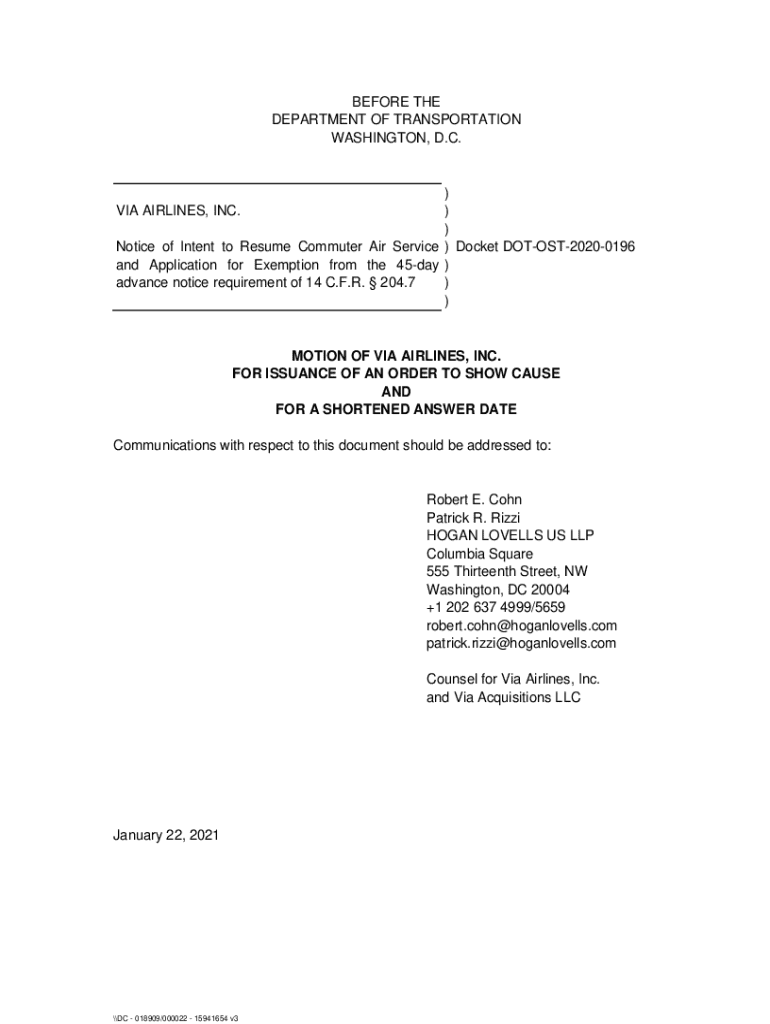 BEFORE THE
DEPARTMENT OF TRANSPORTATION
WASHINGTON, D.C.

)
VIA AIRLINES, INC. )
)
Notice of Intent to Resume Commuter Air Service ) Docket DOT-OST-2020-0196
and Application for Exemption from the 45-day )
advance notice requirement of 14 C.F.R. § 204.7 )
)

MOTION OF VIA AIRLINES, INC.
FOR ISSUANCE OF AN ORDER TO SHOW CAUSE
AND
FOR A SHORTENED ANSWER DATE

Communications with respect to this document should be addressed to:

Robert E. Cohn
Patrick R. Rizzi
HOGAN LOVELLS US LLP
Columbia Square
555 Thirteenth Street, NW
Washington, DC 20004
+1 202 637 4999/5659
robert.cohn@hoganlovells.com
patrick.rizzi@hoganlovells.com

Counsel for Via Airlines, Inc.
and Via Acquisitions LLC

January 22, 2021

\\DC - 018909/000022 - 15941654 v3